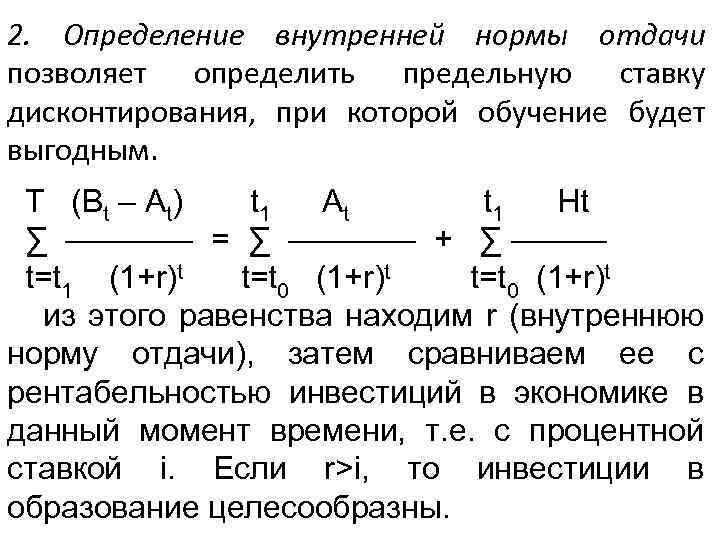 2. Определение внутренней нормы отдачи позволяет определить предельную ставку дисконтирования, при которой обучение будет выгодным.

$\sum_{t=t_1}^{T} \frac{(B_t - A_t)}{(1+r)^t} = \sum_{t=t_0}^{t_1} \frac{A_t}{(1+r)^t} + \sum_{t=t_0}^{t_1} \frac{Ht}{(1+r)^t}$

из этого равенства находим r (внутреннюю норму отдачи), затем сравниваем ее с рентабельностью инвестиций в экономике в данный момент времени, т.е. с процентной ставкой i. Если r>i, то инвестиции в образование целесообразны.